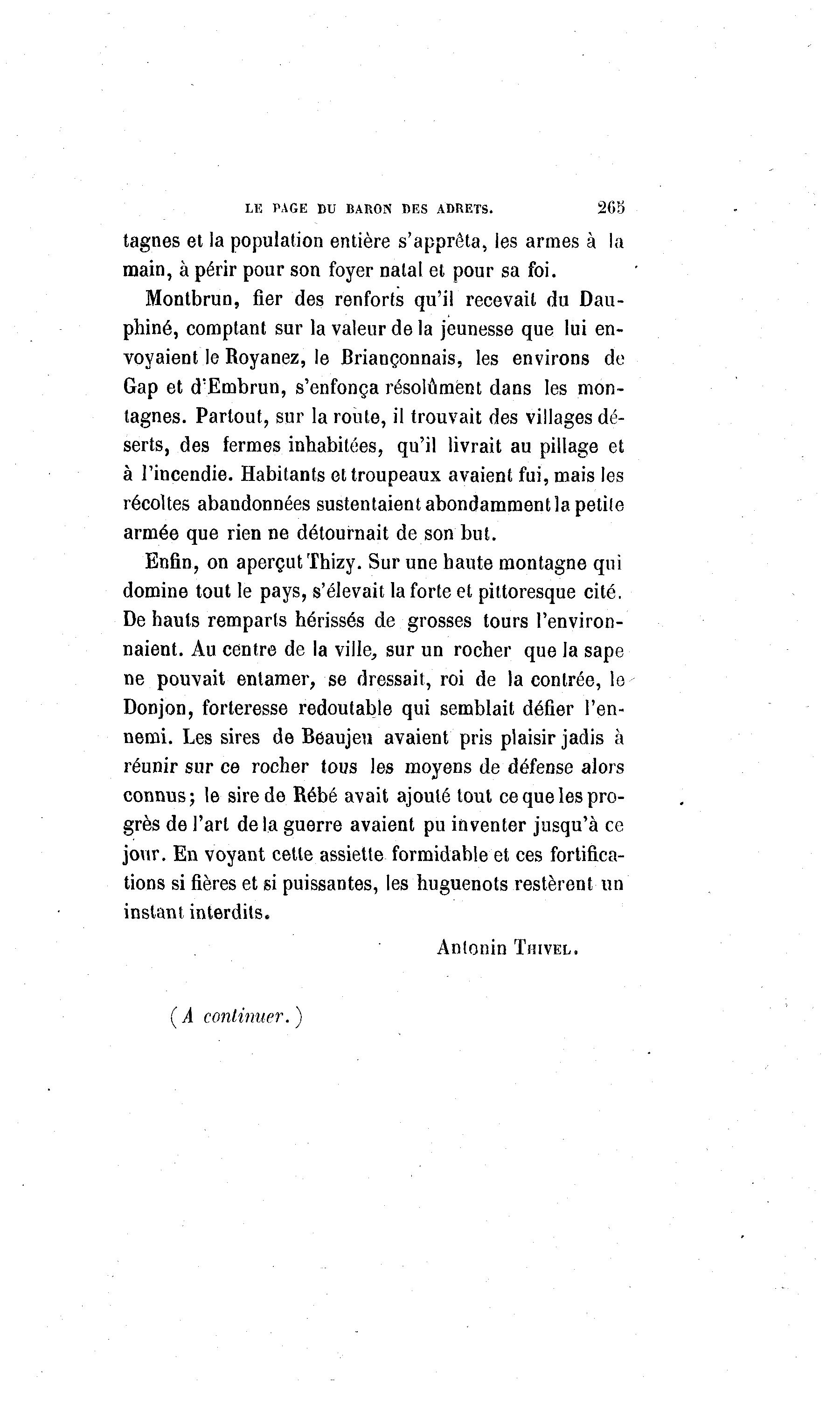 LE PAGE DU BARON DES ADRETS. 265

tagnes et la population entière s'apprêta, les armes à la main, à périr pour son foyer natal et pour sa foi.

Montbrun, fier des renforts qu'il recevait du Dauphiné, comptant sur la valeur de la jeunesse que lui envoyaient le Royanez, le Briançonnais, les environs de Gap et d'Embrun, s'enfonça résolûment dans les montagnes. Partout, sur la route, il trouvait des villages déserts, des fermes inhabitées, qu'il livrait au pillage et à l'incendie. Habitants et troupeaux avaient fui, mais les récoltes abandonnées sustentaient abondamment la petite armée que rien ne détournait de son but.

Enfin, on aperçut Thizy. Sur une haute montagne qui domine tout le pays, s'élevait la forte et pittoresque cité. De hauts remparts hérissés de grosses tours l'environnaient. Au centre de la ville, sur un rocher que la sape ne pouvait entamer, se dressait, roi de la contrée, le Donjon, forteresse redoutable qui semblait défier l'ennemi. Les sires de Beaujeu avaient pris plaisir jadis à réunir sur ce rocher tous les moyens de défense alors connus; le sire de Rébé avait ajouté tout ce que les progrès de l'art de la guerre avaient pu inventer jusqu'à ce jour. En voyant cette assiette formidable et ces fortifications si fières et si puissantes, les huguenots restèrent un instant interdits.

Antonin Thivel.

(A continuer.)